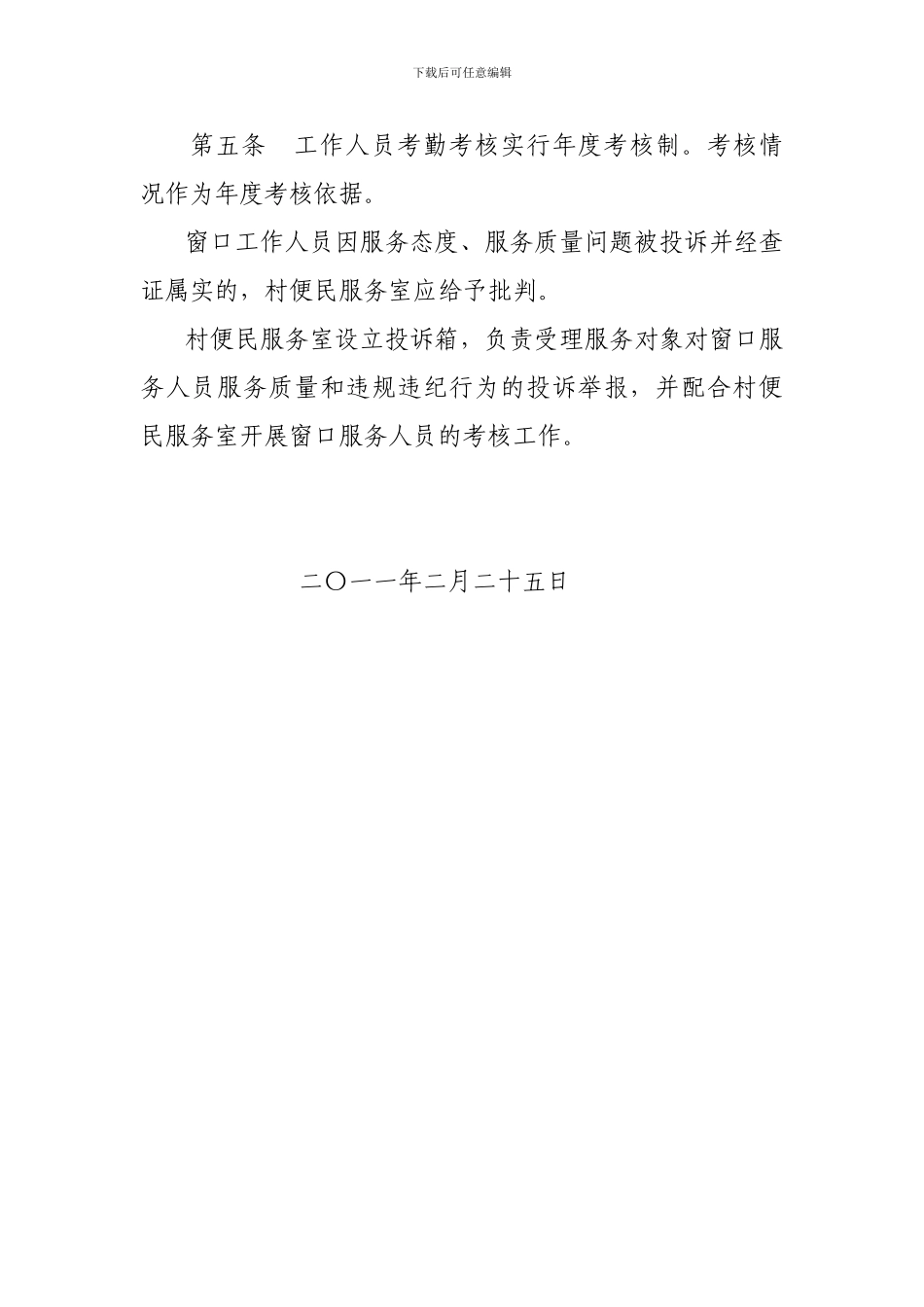 下载后可任意编辑

第五条　工作人员考勤考核实行年度考核制。考核情况作为年度考核依据。

窗口工作人员因服务态度、服务质量问题被投诉并经查证属实的，村便民服务室应给予批判。

村便民服务室设立投诉箱，负责受理服务对象对窗口服务人员服务质量和违规违纪行为的投诉举报，并配合村便民服务室开展窗口服务人员的考核工作。

二〇一一年二月二十五日